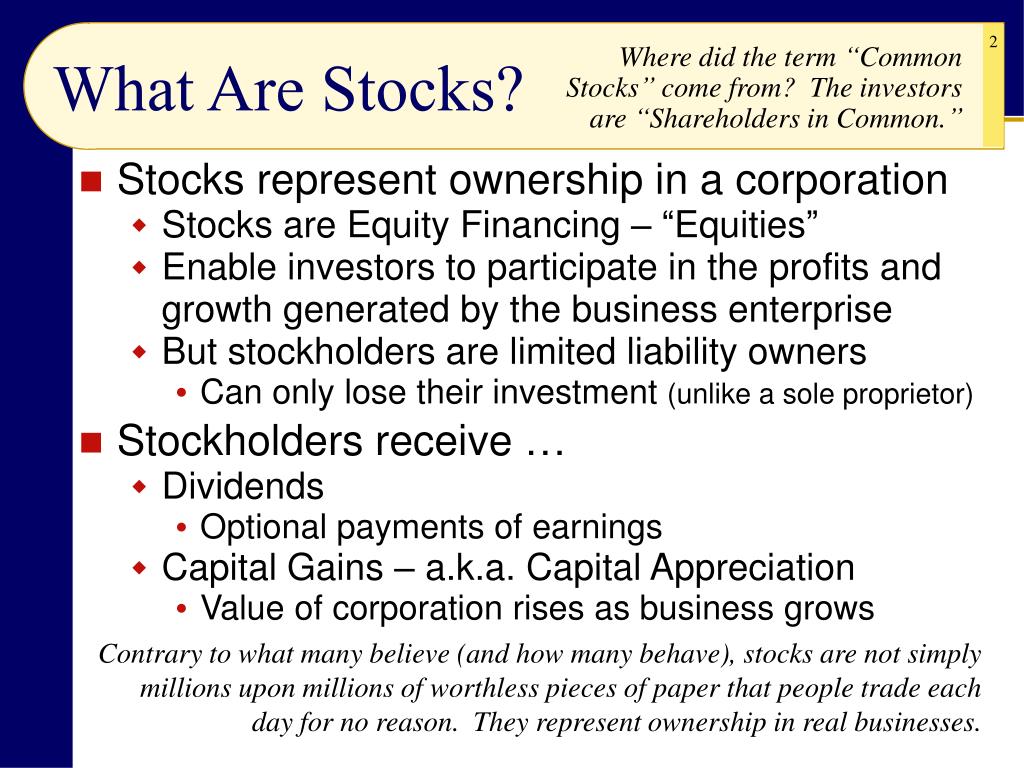 What Are Stocks?

Where did the term “Common Stocks” come from? The investors are “Shareholders in Common.”

2

- Stocks represent ownership in a corporation
  - Stocks are Equity Financing – “Equities”
  - Enable investors to participate in the profits and growth generated by the business enterprise
  - But stockholders are limited liability owners
    - Can only lose their investment (unlike a sole proprietor)
- Stockholders receive …
  - Dividends
    - Optional payments of earnings
  - Capital Gains – a.k.a. Capital Appreciation
    - Value of corporation rises as business grows

Contrary to what many believe (and how many behave), stocks are not simply millions upon millions of worthless pieces of paper that people trade each day for no reason. They represent ownership in real businesses.